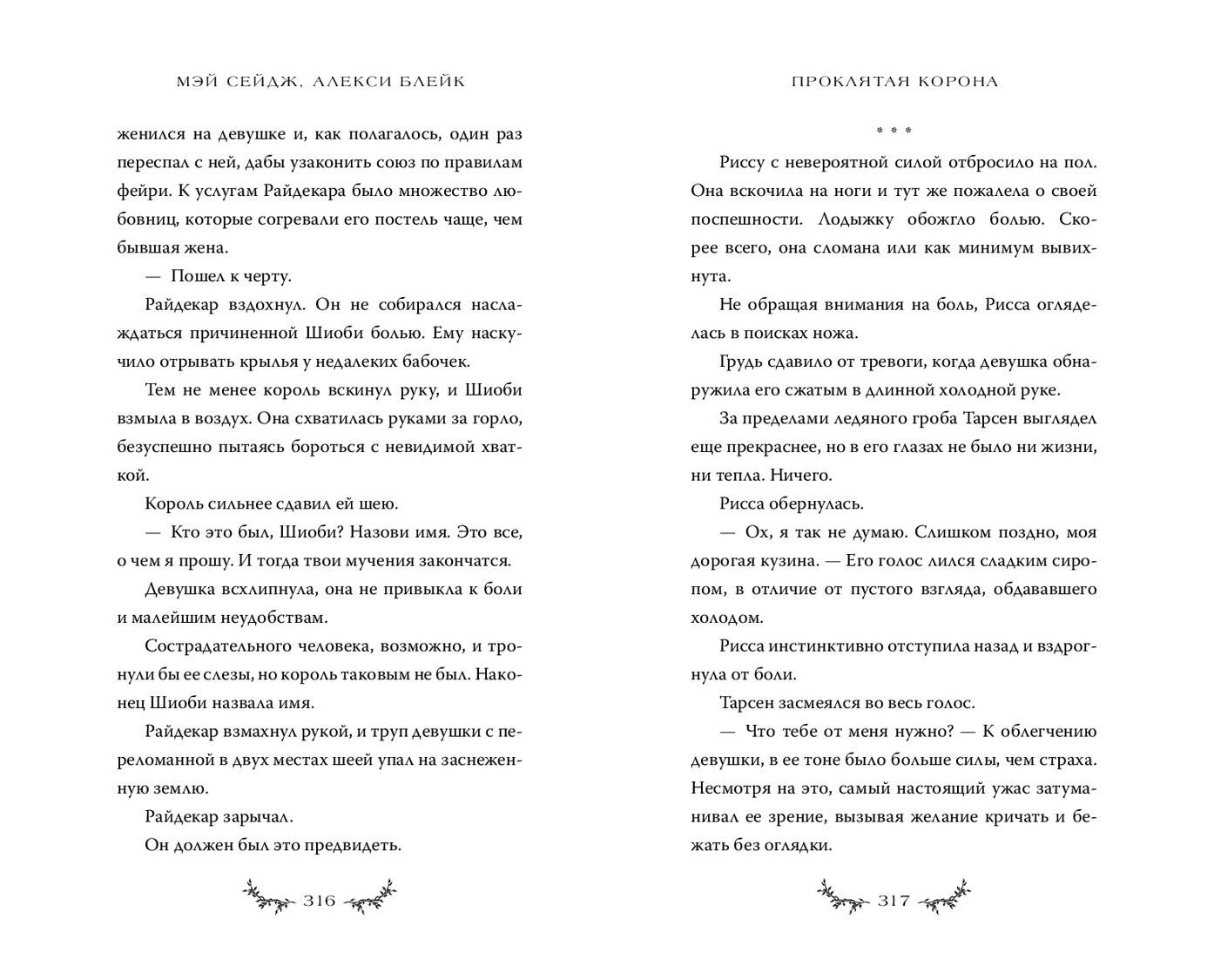 МЭЙ СЕЙДЖ, АЛЕКСИ БЛЕЙК

женился на девушке и, как полагалось, один раз переспал с ней, дабы узаконить союз по правилам фейри. К услугам Райдекара было множество любовниц, которые согревали его постель чаще, чем бывшая жена.

— Пошел к черту.

Райдекар вздохнул. Он не собирался наслаждаться причиненной Шиоби болью. Ему наскучило отрывать крылья у недалеких бабочек.

Тем не менее король вскинул руку, и Шиоби взмыла в воздух. Она схватилась руками за горло, безуспешно пытаясь бороться с невидимой хваткой.

Король сильнее сдавил ей шею.

— Кто это был, Шиоби? Назови имя. Это все, о чем я прошу. И тогда твои мучения закончатся.

Девушка всхлипнула, она не привыкла к боли и малейшим неудобствам.

Сострадательного человека, возможно, и тронули бы ее слезы, но король таковым не был. Наконец Шиоби назвала имя.

Райдекар взмахнул рукой, и труп девушки с переломанной в двух местах шеей упал на заснеженную землю.

Райдекар зарычал.

Он должен был это предвидеть.

316

ПРОКЛЯТАЯ КОРОНА

* * *

Риссу с невероятной силой отбросило на пол. Она вскочила на ноги и тут же пожалела о своей поспешности. Лодыжку обожгло болью. Скорее всего, она сломана или как минимум вывихнута.

Не обращая внимания на боль, Рисса огляделась в поисках ножа.

Грудь сдавило от тревоги, когда девушка обнаружила его сжатым в длинной холодной руке.

За пределами ледяного гроба Тарсен выглядел еще прекраснее, но в его глазах не было ни жизни, ни тепла. Ничего.

Рисса обернулась.

— Ох, я так не думаю. Слишком поздно, моя дорогая кузина. — Его голос лился сладким сиропом, в отличие от пустого взгляда, обдававшего холодом.

Рисса инстинктивно отступила назад и вздрогнула от боли.

Тарсен засмеялся во весь голос.

— Что тебе от меня нужно? — К облегчению девушки, в ее тоне было больше силы, чем страха. Несмотря на это, самый настоящий ужас затуманивал ее зрение, вызывая желание кричать и бежать без оглядки.

317